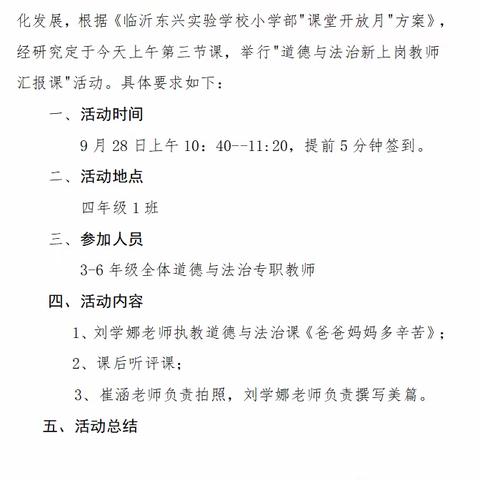 化发展，根据《临沂东兴实验学校小学部"课堂开放月"方案》，经研究定于今天上午第三节课，举行"道德与法治新上岗教师汇报课"活动。具体要求如下：

一、活动时间

9 月 28 日上午 10：40--11:20，提前 5 分钟签到。

二、活动地点

四年级 1 班

三、参加人员

3-6 年级全体道德与法治专职教师

四、活动内容

1、刘学娜老师执教道德与法治课《爸爸妈妈多辛苦》；

2、课后听评课；

3、崔涵老师负责拍照，刘学娜老师负责撰写美篇。

五、活动总结